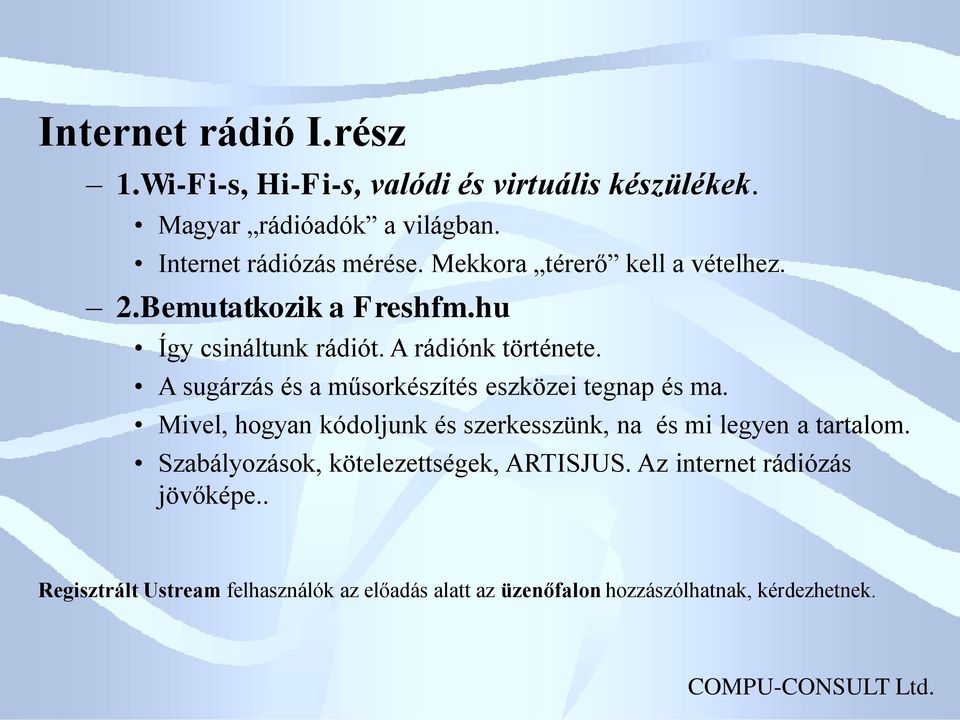 Internet rádió I.rész

– 1.Wi-Fi-s, Hi-Fi-s, valódi és virtuális készülékek.
  • Magyar „rádióadók” a világban.
  • Internet rádiózás mérése. Mekkora „térerő” kell a vételhez.
– 2.Bemutatkozik a Freshfm.hu
  • Így csináltunk rádiót. A rádiónk története.
  • A sugárzás és a műsorkészítés eszközei tegnap és ma.
  • Mivel, hogyan kódoljunk és szerkesszünk, na és mi legyen a tartalom.
  • Szabályozások, kötelezettségek, ARTISJUS. Az internet rádiózás jövőképe..

Regisztrált Ustream felhasználók az előadás alatt az üzenőfalon hozzászólhatnak, kérdezhetnek.

COMPU-CONSULT Ltd.